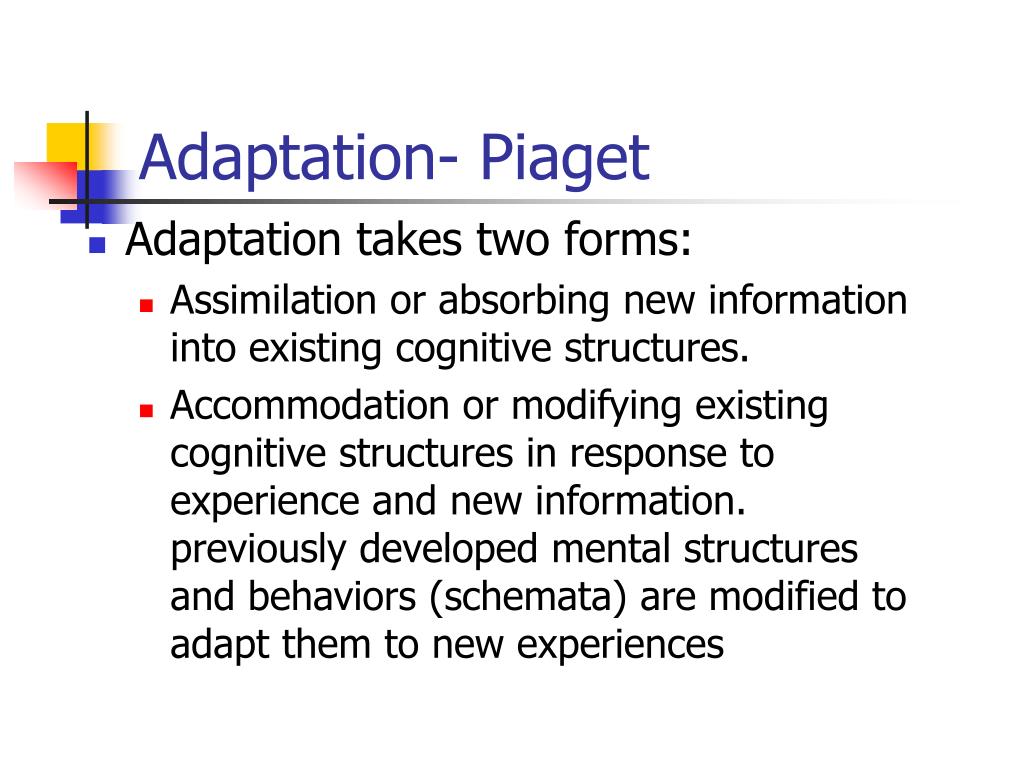 Adaptation- Piaget

Adaptation takes two forms:

Assimilation or absorbing new information into existing cognitive structures.

Accommodation or modifying existing cognitive structures in response to experience and new information. previously developed mental structures and behaviors (schemata) are modified to adapt them to new experiences